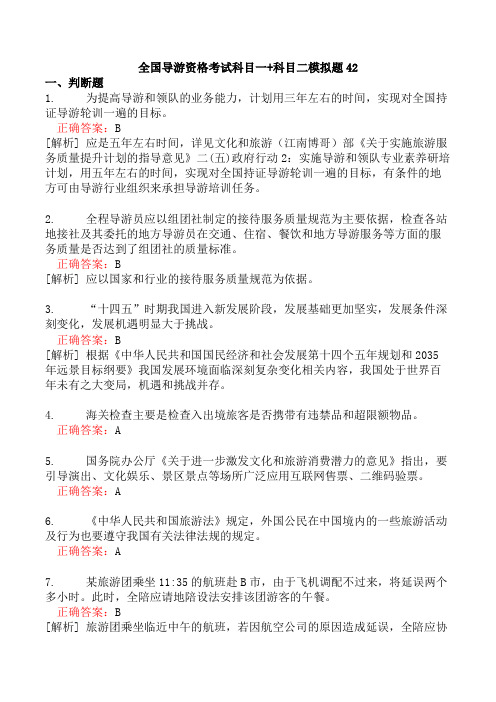 全国导游资格考试科目一+科目二模拟题42
一、判断题
1. 为提高导游和领队的业务能力，计划用三年左右的时间，实现对全国持证导游轮训一遍的目标。
正确答案：B
[解析] 应是五年左右时间，详见文化和旅游（江南博哥）部《关于实施旅游服务质量提升计划的指导意见》二(五)政府行动2：实施导游和领队专业素养研培计划，用五年左右的时间，实现对全国持证导游轮训一遍的目标，有条件的地方可由导游行业组织来承担导游培训任务。

2. 全程导游员应以组团社制定的接待服务质量规范为主要依据，检查各站地接社及其委托的地方导游员在交通、住宿、餐饮和地方导游服务等方面的服务质量是否达到了组团社的质量标准。
正确答案：B
[解析] 应以国家和行业的接待服务质量规范为依据。

3. “十四五”时期我国进入新发展阶段，发展基础更加坚实，发展条件深刻变化，发展机遇明显大于挑战。
正确答案：B
[解析] 根据《中华人民共和国国民经济和社会发展第十四个五年规划和2035年远景目标纲要》我国发展环境面临深刻复杂变化相关内容，我国处于世界百年未有之大变局，机遇和挑战并存。

4. 海关检查主要是检查入出境旅客是否携带有违禁品和超限额物品。
正确答案：A

5. 国务院办公厅《关于进一步激发文化和旅游消费潜力的意见》指出，要引导演出、文化娱乐、景区景点等场所广泛应用互联网售票、二维码验票。
正确答案：A

6. 《中华人民共和国旅游法》规定，外国公民在中国境内的一些旅游活动及行为也要遵守我国有关法律法规的规定。
正确答案：A

7. 某旅游团乘坐11:35的航班赴B市，由于飞机调配不过来，将延误两个多小时。此时，全陪应请地陪设法安排该团游客的午餐。
正确答案：B
[解析] 旅游团乘坐临近中午的航班，若因航空公司的原因造成延误，全陪应协